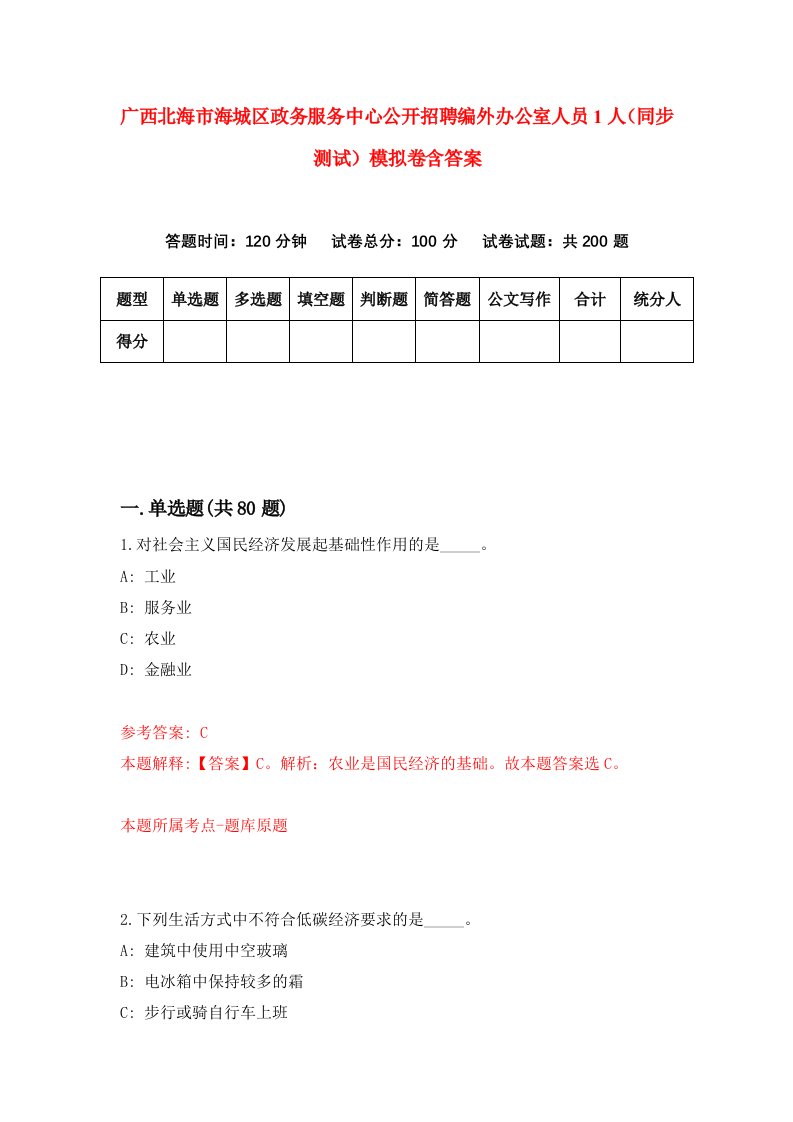 广西北海市海城区政务服务中心公开招聘编外办公室人员1人(同步测试)模拟卷含答案

答题时间：120分钟　试卷总分：100分　试卷试题：共200题

| 题型 | 单选题 | 多选题 | 填空题 | 判断题 | 简答题 | 公文写作 | 合计 | 统分人 |
|---|---|---|---|---|---|---|---|---|
| 得分 | | | | | | | | |

一.单选题(共80题)

1.对社会主义国民经济发展起基础性作用的是_____。

A: 工业

B: 服务业

C: 农业

D: 金融业

参考答案: C

本题解释:【答案】C。解析：农业是国民经济的基础。故本题答案选C。

本题所属考点-题库原题

2.下列生活方式中不符合低碳经济要求的是_____。

A: 建筑中使用中空玻璃

B: 电冰箱中保持较多的霜

C: 步行或骑自行车上班